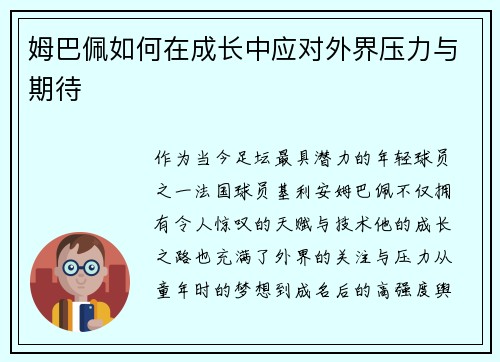 姆巴佩如何在成长中应对外界压力与期待

作为当今足坛最具潜力的年轻球员之一法国球员基利安姆巴佩不仅拥有令人惊叹的天赋与技术他的成长之路也充满了外界的关注与压力从童年时的梦想到成名后的高强度舆